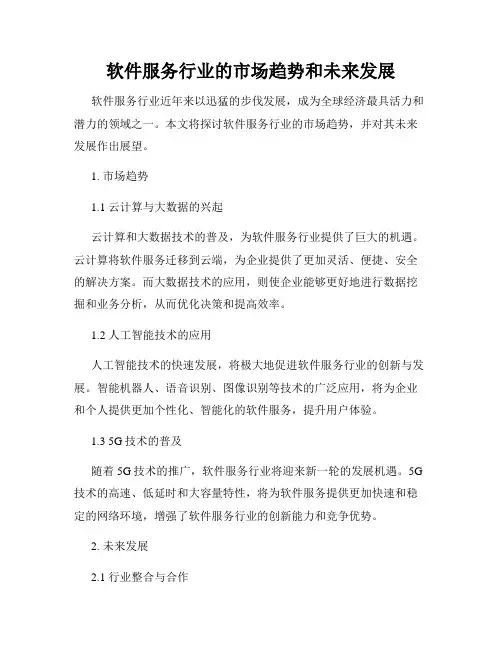 软件服务行业的市场趋势和未来发展

软件服务行业近年来以迅猛的步伐发展，成为全球经济最具活力和潜力的领域之一。本文将探讨软件服务行业的市场趋势，并对其未来发展作出展望。

1. 市场趋势

1.1 云计算与大数据的兴起

云计算和大数据技术的普及，为软件服务行业提供了巨大的机遇。云计算将软件服务迁移到云端，为企业提供了更加灵活、便捷、安全的解决方案。而大数据技术的应用，则使企业能够更好地进行数据挖掘和业务分析，从而优化决策和提高效率。

1.2 人工智能技术的应用

人工智能技术的快速发展，将极大地促进软件服务行业的创新与发展。智能机器人、语音识别、图像识别等技术的广泛应用，将为企业和个人提供更加个性化、智能化的软件服务，提升用户体验。

1.3 5G 技术的普及

随着 5G 技术的推广，软件服务行业将迎来新一轮的发展机遇。5G 技术的高速、低延时和大容量特性，将为软件服务提供更加快速和稳定的网络环境，增强了软件服务行业的创新能力和竞争优势。

2. 未来发展

2.1 行业整合与合作